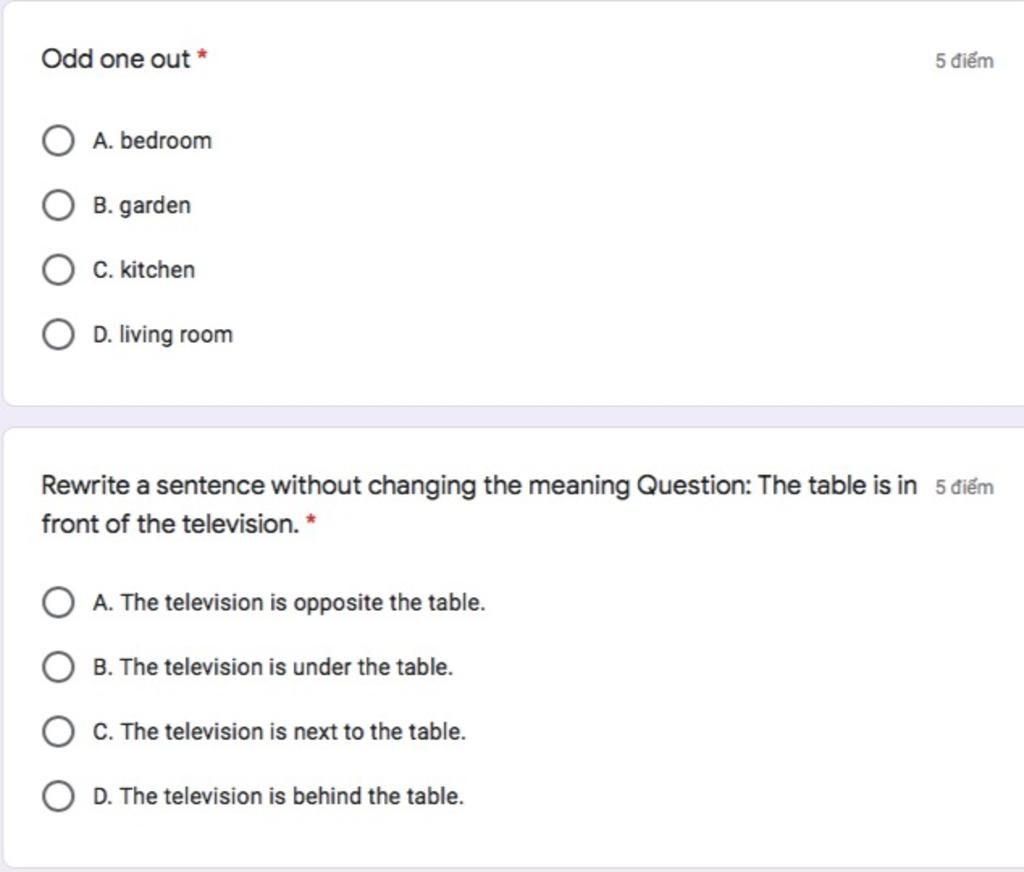 Odd one out *

5 điểm

A. bedroom

B. garden

C. kitchen

D. living room

Rewrite a sentence without changing the meaning Question: The table is in front of the television. *

5 điểm

A. The television is opposite the table.

B. The television is under the table.

C. The television is next to the table.

D. The television is behind the table.